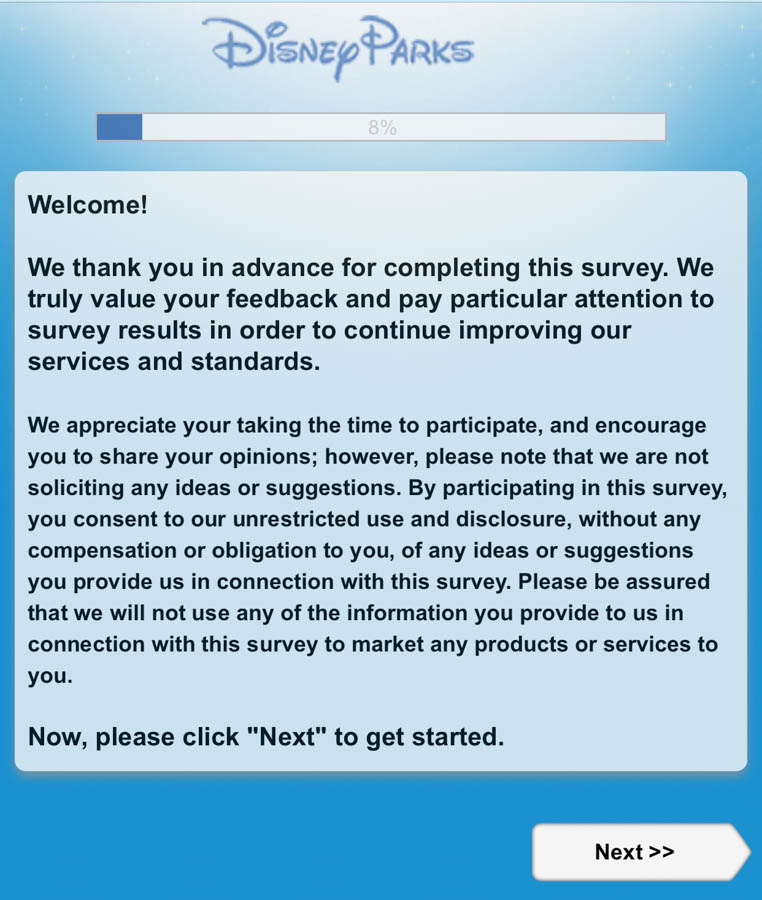 Disney Parks

8%

Welcome!

We thank you in advance for completing this survey. We truly value your feedback and pay particular attention to survey results in order to continue improving our services and standards.

We appreciate your taking the time to participate, and encourage you to share your opinions; however, please note that we are not soliciting any ideas or suggestions. By participating in this survey, you consent to our unrestricted use and disclosure, without any compensation or obligation to you, of any ideas or suggestions you provide us in connection with this survey. Please be assured that we will not use any of the information you provide to us in connection with this survey to market any products or services to you.

Now, please click "Next" to get started.

Next >>